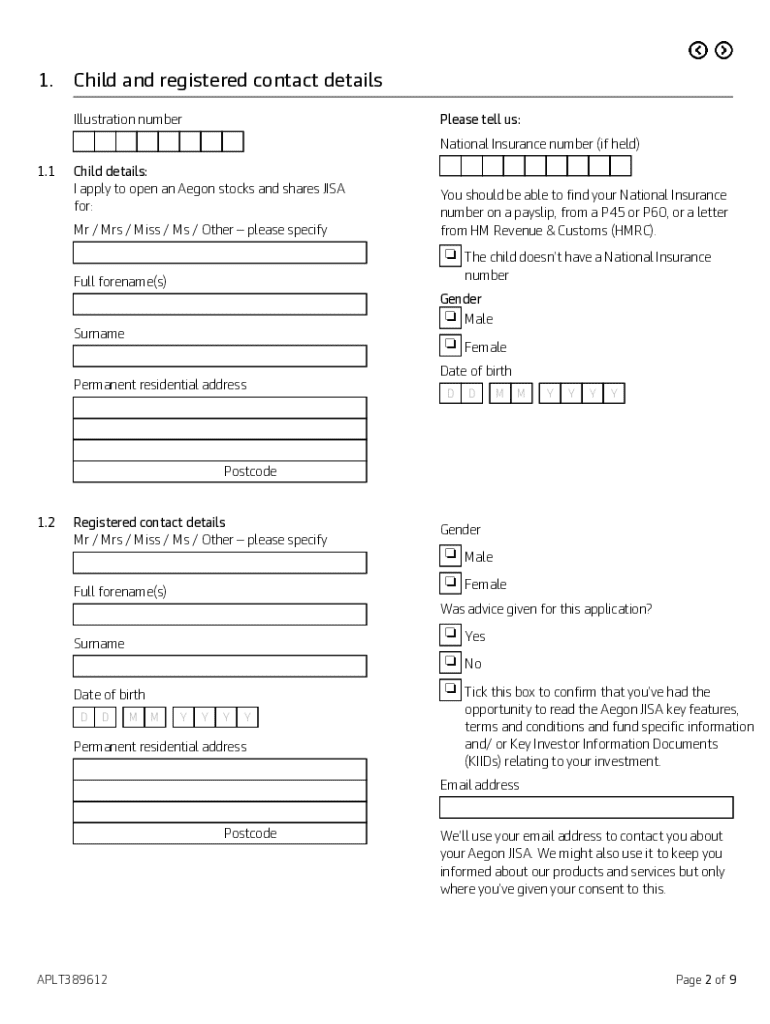 1. Child and registered contact details

Illustration number

1.1 Child details:
I apply to open an Aegon stocks and shares JISA for:

Mr / Mrs / Miss / Ms / Other – please specify

Full forename(s)

Surname

Permanent residential address

Postcode

Please tell us:

National Insurance number (if held)

You should be able to find your National Insurance number on a payslip, from a P45 or P60, or a letter from HM Revenue & Customs (HMRC).

❏ The child doesn't have a National Insurance number

Gender

❏ Male

❏ Female

Date of birth

D D M M Y Y Y Y

1.2 Registered contact details
Mr / Mrs / Miss / Ms / Other – please specify

Full forename(s)

Surname

Date of birth

D D M M Y Y Y Y

Permanent residential address

Postcode

Gender

❏ Male

❏ Female

Was advice given for this application?

❏ Yes

❏ No

❏ Tick this box to confirm that you've had the opportunity to read the Aegon JISA key features, terms and conditions and fund specific information and/ or Key Investor Information Documents (KIIDs) relating to your investment.

Email address

We'll use your email address to contact you about your Aegon JISA. We might also use it to keep you informed about our products and services but only where you've given your consent to this.

APLT389612

Page 2 of 9